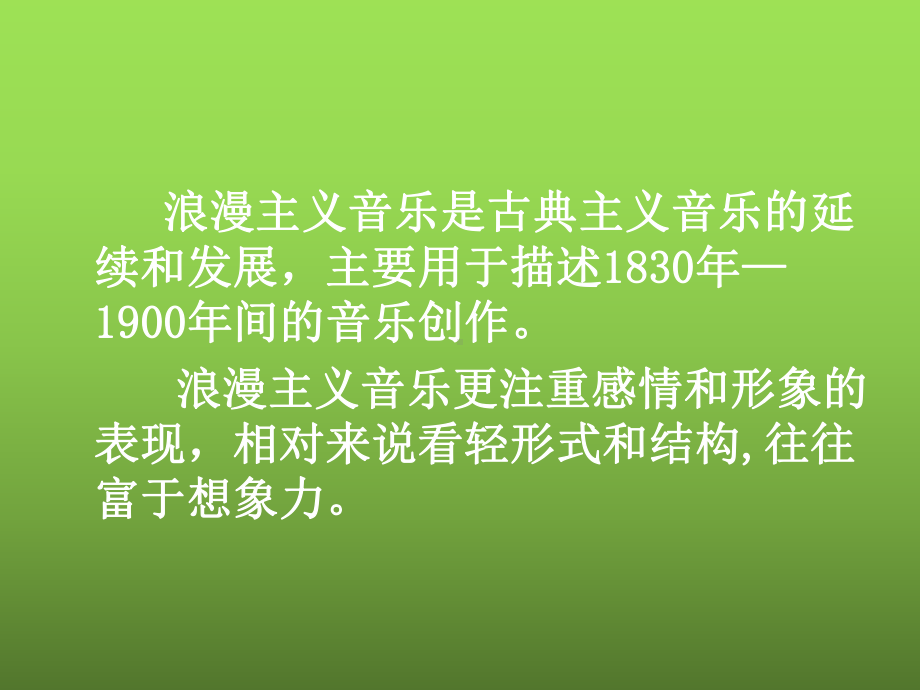 浪漫主义音乐是古典主义音乐的延续和发展，主要用于描述1830年—1900年间的音乐创作。

浪漫主义音乐更注重感情和形象的表现，相对来说看轻形式和结构,往往富于想象力。